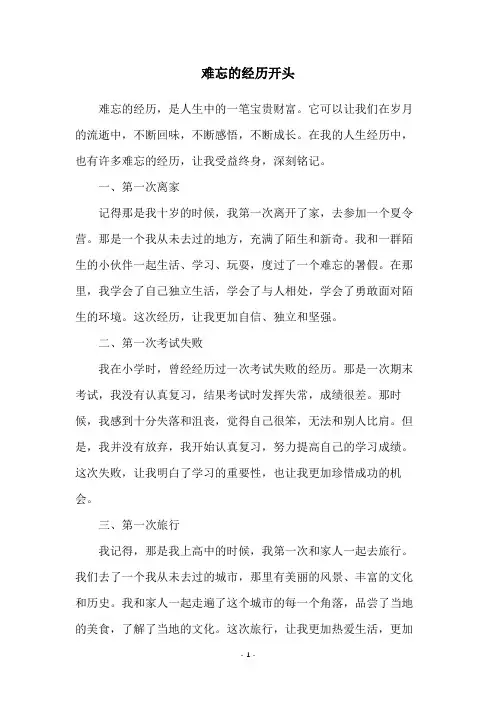 难忘的经历开头

难忘的经历，是人生中的一笔宝贵财富。它可以让我们在岁月的流逝中，不断回味，不断感悟，不断成长。在我的人生经历中，也有许多难忘的经历，让我受益终身，深刻铭记。

一、第一次离家

记得那是我十岁的时候，我第一次离开了家，去参加一个夏令营。那是一个我从未去过的地方，充满了陌生和新奇。我和一群陌生的小伙伴一起生活、学习、玩耍，度过了一个难忘的暑假。在那里，我学会了自己独立生活，学会了与人相处，学会了勇敢面对陌生的环境。这次经历，让我更加自信、独立和坚强。

二、第一次考试失败

我在小学时，曾经经历过一次考试失败的经历。那是一次期末考试，我没有认真复习，结果考试时发挥失常，成绩很差。那时候，我感到十分失落和沮丧，觉得自己很笨，无法和别人比肩。但是，我并没有放弃，我开始认真复习，努力提高自己的学习成绩。这次失败，让我明白了学习的重要性，也让我更加珍惜成功的机会。

三、第一次旅行

我记得，那是我上高中的时候，我第一次和家人一起去旅行。我们去了一个我从未去过的城市，那里有美丽的风景、丰富的文化和历史。我和家人一起走遍了这个城市的每一个角落，品尝了当地的美食，了解了当地的文化。这次旅行，让我更加热爱生活，更加

- 1 -